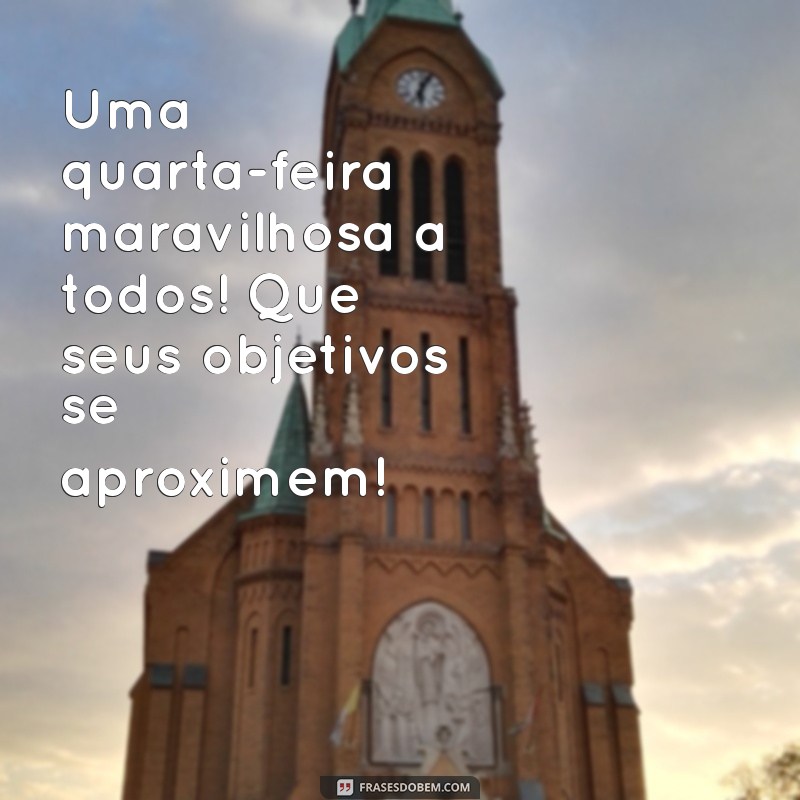 Uma quarta-feira maravilhosa a todos! Que seus objetivos se aproximem!

FRASESDOBEM.COM